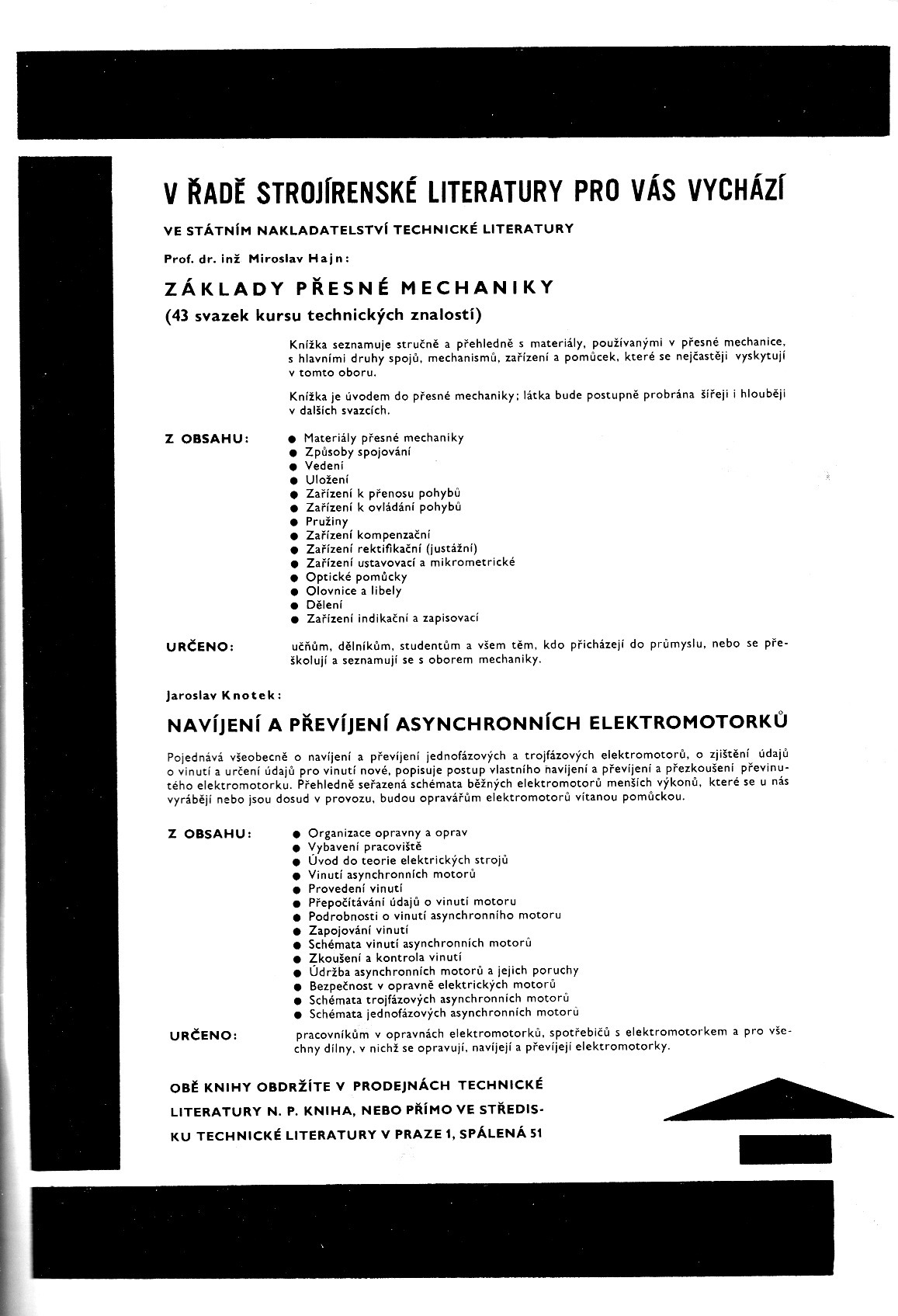 V ŘADĚ STROJÍRENSKÉ LITERATURY PRO VÁS VYCHÁZÍ

VE STÁTNÍM NAKLADATELSTVÍ TECHNICKÉ LITERATURY

Prof. dr. inž Miroslav Hajn:

ZÁKLADY PŘESNÉ MECHANIKY

(43 svazek kursu technických znalostí)

Knížka seznamuje stručně a přehledně s materiály, používanými v přesné mechanice, s hlavními druhy spojů, mechanismů, zařízení a pomůcek, které se nejčastěji vyskytují v tomto oboru.

Knížka je úvodem do přesné mechaniky; látka bude postupně probrána šířeji i hlouběji v dalších svazcích.

Z OBSAHU:
● Materiály přesné mechaniky
● Způsoby spojování
● Vedení
● Uložení
● Zařízení k přenosu pohybů
● Zařízení k ovládání pohybů
● Pružiny
● Zařízení kompenzační
● Zařízení rektifikační (justážní)
● Zařízení ustavovací a mikrometrické
● Optické pomůcky
● Olovnice a libely
● Dělení
● Zařízení indikační a zapisovací

URČENO: učňům, dělníkům, studentům a všem těm, kdo přicházejí do průmyslu, nebo se přeškolují a seznamují se s oborem mechaniky.

Jaroslav Knotek:

NAVÍJENÍ A PŘEVÍJENÍ ASYNCHRONNÍCH ELEKTROMOTORKŮ

Pojednává všeobecně o navíjení a převíjení jednofázových a trojfázových elektromotorů, o zjištění údajů o vinutí a určení údajů pro vinutí nové, popisuje postup vlastního navíjení a převíjení a přezkoušení převinutého elektromotorku. Přehledně seřazená schémata běžných elektromotorů menších výkonů, které se u nás vyrábějí nebo jsou dosud v provozu, budou opravářům elektromotorů vítanou pomůckou.

Z OBSAHU:
● Organizace opravny a oprav
● Vybavení pracoviště
● Úvod do teorie elektrických strojů
● Vinutí asynchronních motorů
● Provedení vinutí
● Přepočítávání údajů o vinutí motoru
● Podrobnosti o vinutí asynchronního motoru
● Zapojování vinutí
● Schémata vinutí asynchronních motorů
● Zkoušení a kontrola vinutí
● Údržba asynchronních motorů a jejich poruchy
● Bezpečnost v opravně elektrických motorů
● Schémata trojfázových asynchronních motorů
● Schémata jednofázových asynchronních motorů

URČENO: pracovníkům v opravnách elektromotorků, spotřebičů s elektromotorkem a pro všechny dílny, v nichž se opravují, navíjejí a převíjejí elektromotorky.

OBĚ KNIHY OBDRŽÍTE V PRODEJNÁCH TECHNICKÉ LITERATURY N. P. KNIHA, NEBO PŘÍMO VE STŘEDISKU TECHNICKÉ LITERATURY V PRAZE 1, SPÁLENÁ 51